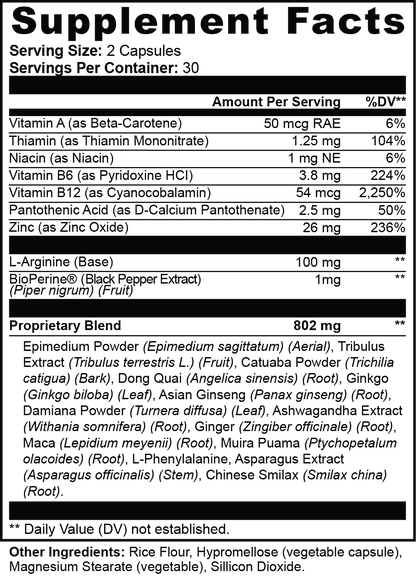 Supplement Facts

Serving Size: 2 Capsules
Servings Per Container: 30

| | Amount Per Serving | %DV** |
|---|---|---|
| Vitamin A (as Beta-Carotene) | 50 mcg RAE | 6% |
| Thiamin (as Thiamin Mononitrate) | 1.25 mg | 104% |
| Niacin (as Niacin) | 1 mg NE | 6% |
| Vitamin B6 (as Pyridoxine HCl) | 3.8 mg | 224% |
| Vitamin B12 (as Cyanocobalamin) | 54 mcg | 2,250% |
| Pantothenic Acid (as D-Calcium Pantothenate) | 2.5 mg | 50% |
| Zinc (as Zinc Oxide) | 26 mg | 236% |
| L-Arginine (Base) | 100 mg | ** |
| BioPerine® (Black Pepper Extract) (Piper nigrum) (Fruit) | 1mg | ** |
| Proprietary Blend | 802 mg | ** |

Epimedium Powder (Epimedium sagittatum) (Aerial), Tribulus Extract (Tribulus terrestris L.) (Fruit), Catuaba Powder (Trichilia catigua) (Bark), Dong Quai (Angelica sinensis) (Root), Ginkgo (Ginkgo biloba) (Leaf), Asian Ginseng (Panax ginseng) (Root), Damiana Powder (Turnera diffusa) (Leaf), Ashwagandha Extract (Withania somnifera) (Root), Ginger (Zingiber officinale) (Root), Maca (Lepidium meyenii) (Root), Muira Puama (Ptychopetalum olacoides) (Root), L-Phenylalanine, Asparagus Extract (Asparagus officinalis) (Stem), Chinese Smilax (Smilax china) (Root).

** Daily Value (DV) not established.

Other Ingredients: Rice Flour, Hypromellose (vegetable capsule), Magnesium Stearate (vegetable), Sillicon Dioxide.